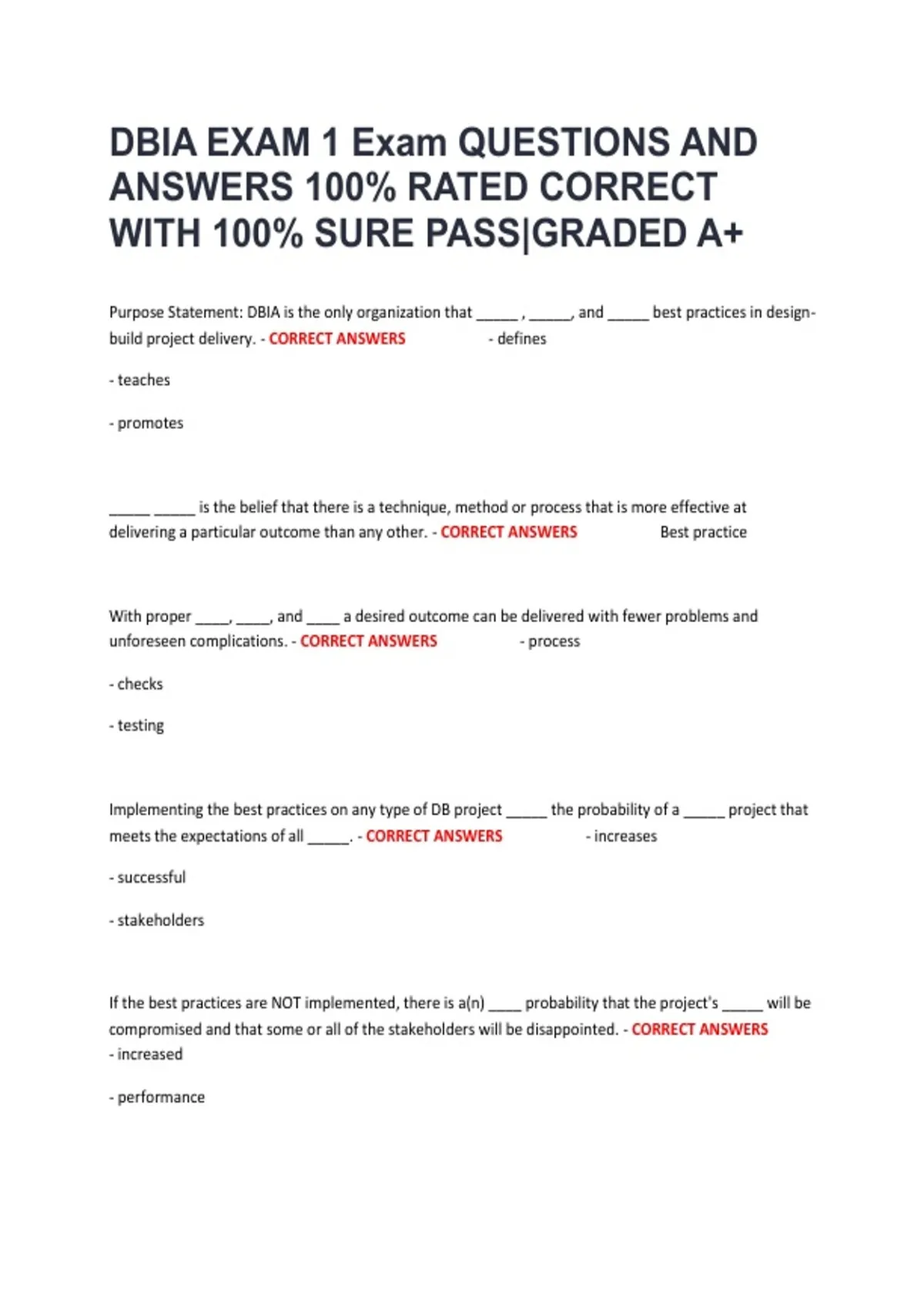 DBIA EXAM 1 Exam QUESTIONS AND ANSWERS 100% RATED CORRECT WITH 100% SURE PASS|GRADED A+

Purpose Statement: DBIA is the only organization that _____ , _____, and _____ best practices in design-build project delivery. - CORRECT ANSWERS - defines

- teaches

- promotes

_____ _____ is the belief that there is a technique, method or process that is more effective at delivering a particular outcome than any other. - CORRECT ANSWERS Best practice

With proper ____, ____, and ____ a desired outcome can be delivered with fewer problems and unforeseen complications. - CORRECT ANSWERS - process

- checks

- testing

Implementing the best practices on any type of DB project _____ the probability of a _____ project that meets the expectations of all _____. - CORRECT ANSWERS - increases

- successful

- stakeholders

If the best practices are NOT implemented, there is a(n) ____ probability that the project's _____ will be compromised and that some or all of the stakeholders will be disappointed. - CORRECT ANSWERS - increased

- performance